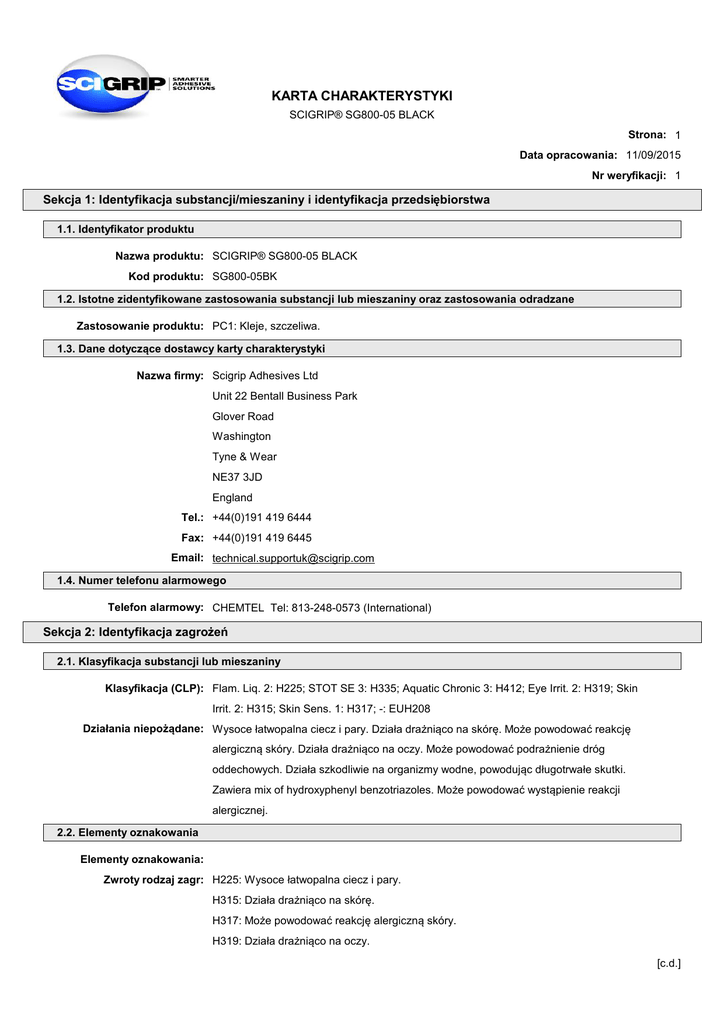 SCIGRIP SMARTER ADHESIVE SOLUTIONS

KARTA CHARAKTERYSTYKI
SCIGRIP® SG800-05 BLACK

Strona: 1
Data opracowania: 11/09/2015
Nr weryfikacji: 1

Sekcja 1: Identyfikacja substancji/mieszaniny i identyfikacja przedsiębiorstwa

1.1. Identyfikator produktu

Nazwa produktu: SCIGRIP® SG800-05 BLACK
Kod produktu: SG800-05BK

1.2. Istotne zidentyfikowane zastosowania substancji lub mieszaniny oraz zastosowania odradzane

Zastosowanie produktu: PC1: Kleje, szczeliwa.

1.3. Dane dotyczące dostawcy karty charakterystyki

Nazwa firmy: Scigrip Adhesives Ltd
Unit 22 Bentall Business Park
Glover Road
Washington
Tyne & Wear
NE37 3JD
England
Tel.: +44(0)191 419 6444
Fax: +44(0)191 419 6445
Email: technical.supportuk@scigrip.com

1.4. Numer telefonu alarmowego

Telefon alarmowy: CHEMTEL Tel: 813-248-0573 (International)

Sekcja 2: Identyfikacja zagrożeń

2.1. Klasyfikacja substancji lub mieszaniny

Klasyfikacja (CLP): Flam. Liq. 2: H225; STOT SE 3: H335; Aquatic Chronic 3: H412; Eye Irrit. 2: H319; Skin Irrit. 2: H315; Skin Sens. 1: H317; -: EUH208
Działania niepożądane: Wysoce łatwopalna ciecz i pary. Działa drażniąco na skórę. Może powodować reakcję alergiczną skóry. Działa drażniąco na oczy. Może powodować podrażnienie dróg oddechowych. Działa szkodliwie na organizmy wodne, powodując długotrwałe skutki. Zawiera mix of hydroxyphenyl benzotriazoles. Może powodować wystąpienie reakcji alergicznej.

2.2. Elementy oznakowania

Elementy oznakowania:
Zwroty rodzaj zagr: H225: Wysoce łatwopalna ciecz i pary.
H315: Działa drażniąco na skórę.
H317: Może powodować reakcję alergiczną skóry.
H319: Działa drażniąco na oczy.

[c.d.]